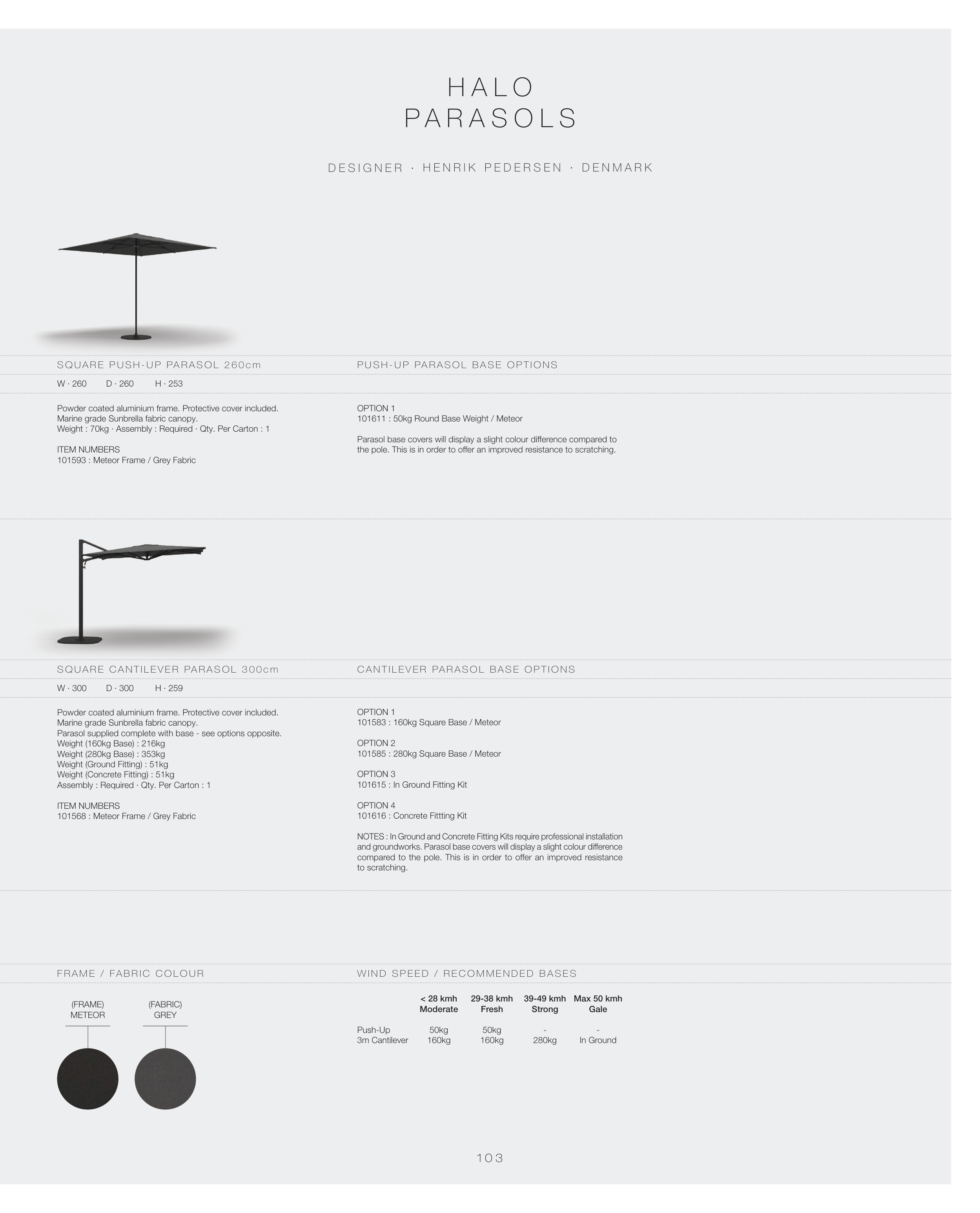 HALO
PARASOLS

DESIGNER · HENRIK PEDERSEN · DENMARK

SQUARE PUSH-UP PARASOL 260cm

W · 260 D · 260 H · 253

Powder coated aluminium frame. Protective cover included. Marine grade Sunbrella fabric canopy. Weight : 70kg · Assembly : Required · Qty. Per Carton : 1

ITEM NUMBERS
101593 : Meteor Frame / Grey Fabric

PUSH-UP PARASOL BASE OPTIONS

OPTION 1
101611 : 50kg Round Base Weight / Meteor

Parasol base covers will display a slight colour difference compared to the pole. This is in order to offer an improved resistance to scratching.

SQUARE CANTILEVER PARASOL 300cm

W · 300 D · 300 H · 259

Powder coated aluminium frame. Protective cover included. Marine grade Sunbrella fabric canopy. Parasol supplied complete with base - see options opposite. Weight (160kg Base) : 216kg Weight (280kg Base) : 353kg Weight (Ground Fitting) : 51kg Weight (Concrete Fitting) : 51kg Assembly : Required · Qty. Per Carton : 1

ITEM NUMBERS
101568 : Meteor Frame / Grey Fabric

CANTILEVER PARASOL BASE OPTIONS

OPTION 1
101583 : 160kg Square Base / Meteor

OPTION 2
101585 : 280kg Square Base / Meteor

OPTION 3
101615 : In Ground Fitting Kit

OPTION 4
101616 : Concrete Fittting Kit

NOTES : In Ground and Concrete Fitting Kits require professional installation and groundworks. Parasol base covers will display a slight colour difference compared to the pole. This is in order to offer an improved resistance to scratching.

FRAME / FABRIC COLOUR

(FRAME)
METEOR

(FABRIC)
GREY

WIND SPEED / RECOMMENDED BASES

| | < 28 kmh Moderate | 29-38 kmh Fresh | 39-49 kmh Strong | Max 50 kmh Gale |
|---|---|---|---|---|
| Push-Up | 50kg | 50kg | - | - |
| 3m Cantilever | 160kg | 160kg | 280kg | In Ground |

103